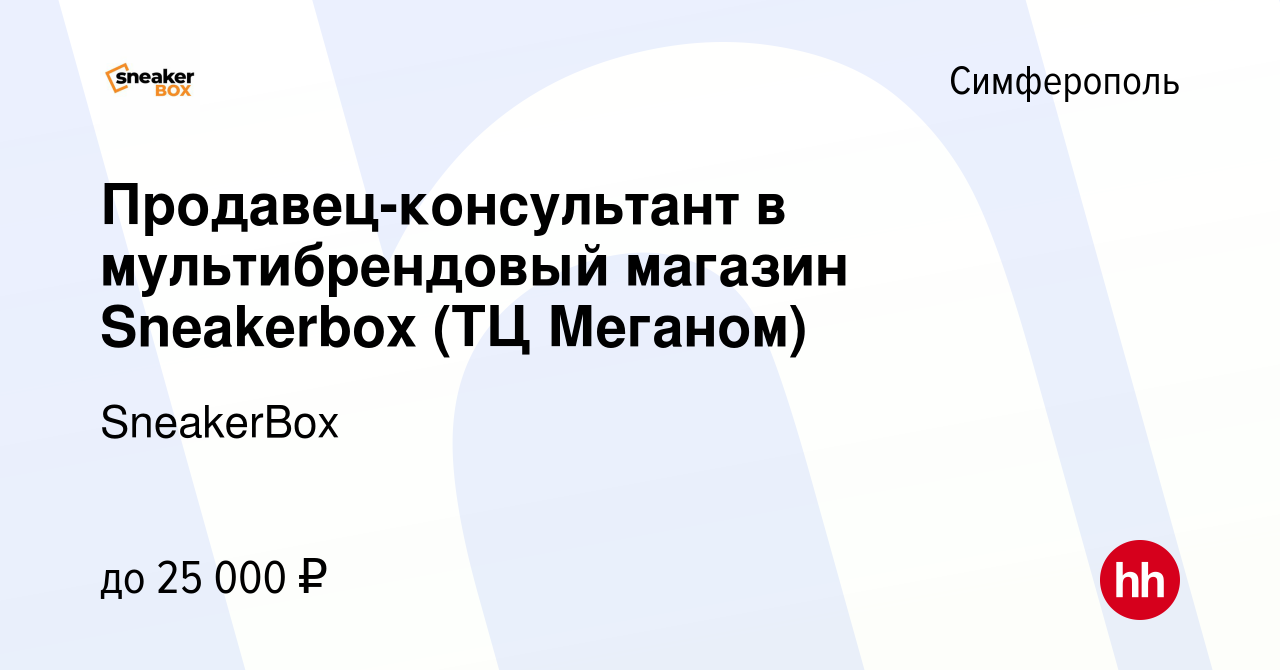 sneaker BOX

Симферополь

Продавец-консультант в мультибрендовый магазин Sneakerbox (ТЦ Меганом)

SneakerBox

до 25 000 ₽

hh